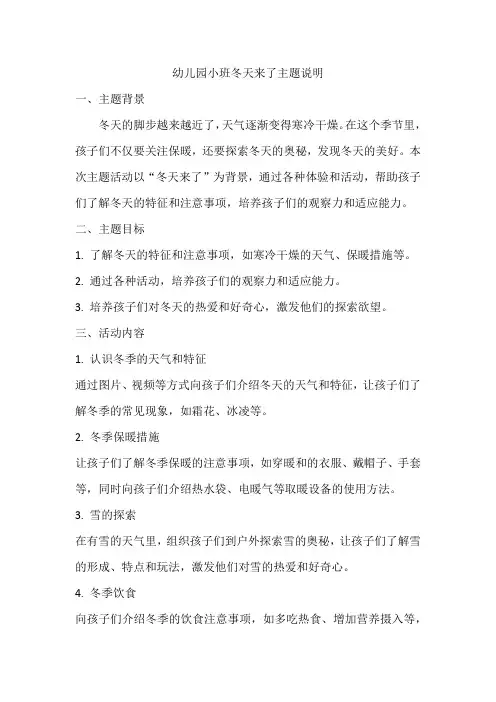 幼儿园小班冬天来了主题说明

一、主题背景

冬天的脚步越来越近了，天气逐渐变得寒冷干燥。在这个季节里，孩子们不仅要关注保暖，还要探索冬天的奥秘，发现冬天的美好。本次主题活动以“冬天来了”为背景，通过各种体验和活动，帮助孩子们了解冬天的特征和注意事项，培养孩子们的观察力和适应能力。

二、主题目标

1. 了解冬天的特征和注意事项，如寒冷干燥的天气、保暖措施等。

2. 通过各种活动，培养孩子们的观察力和适应能力。

3. 培养孩子们对冬天的热爱和好奇心，激发他们的探索欲望。

三、活动内容

1. 认识冬季的天气和特征

通过图片、视频等方式向孩子们介绍冬天的天气和特征，让孩子们了解冬季的常见现象，如霜花、冰凌等。

2. 冬季保暖措施

让孩子们了解冬季保暖的注意事项，如穿暖和的衣服、戴帽子、手套等，同时向孩子们介绍热水袋、电暖气等取暖设备的使用方法。

3. 雪的探索

在有雪的天气里，组织孩子们到户外探索雪的奥秘，让孩子们了解雪的形成、特点和玩法，激发他们对雪的热爱和好奇心。

4. 冬季饮食

向孩子们介绍冬季的饮食注意事项，如多吃热食、增加营养摄入等，